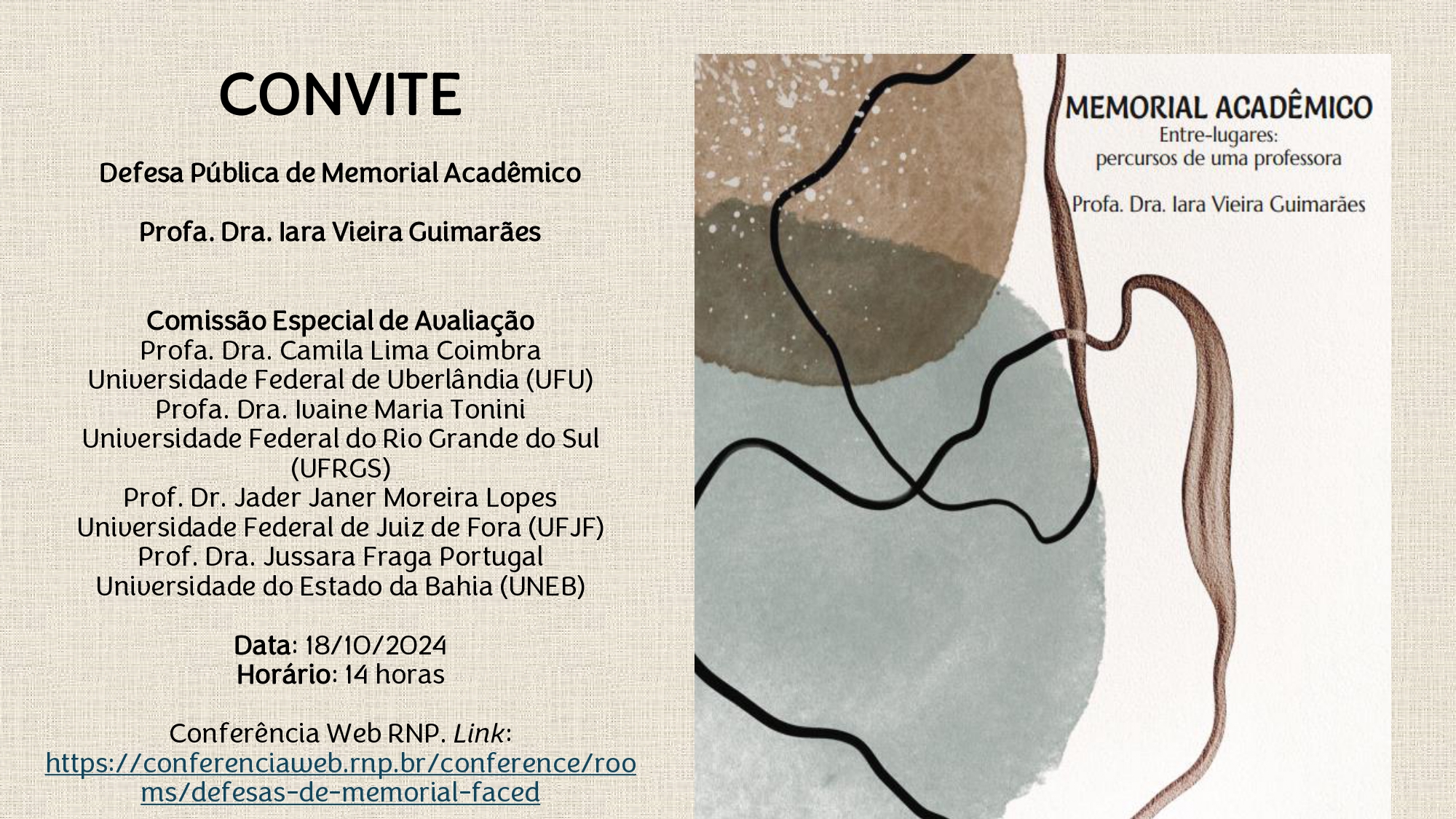 CONVITE

Defesa Pública de Memorial Acadêmico

Profa. Dra. Iara Vieira Guimarães

Comissão Especial de Avaliação
Profa. Dra. Camila Lima Coimbra
Universidade Federal de Uberlândia (UFU)
Profa. Dra. Ivaine Maria Tonini
Universidade Federal do Rio Grande do Sul (UFRGS)
Prof. Dr. Jader Janer Moreira Lopes
Universidade Federal de Juiz de Fora (UFJF)
Prof. Dra. Jussara Fraga Portugal
Universidade do Estado da Bahia (UNEB)

Data: 18/10/2024
Horário: 14 horas

Conferência Web RNP. Link:
https://conferenciaweb.rnp.br/conference/rooms/defesas-de-memorial-faced

MEMORIAL ACADÊMICO
Entre-lugares:
percursos de uma professora

Profa. Dra. Iara Vieira Guimarães